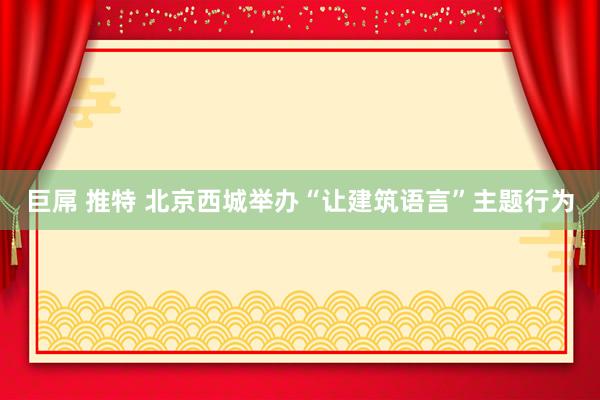 巨屌 推特 北京西城举办“让建筑语言”主题行为